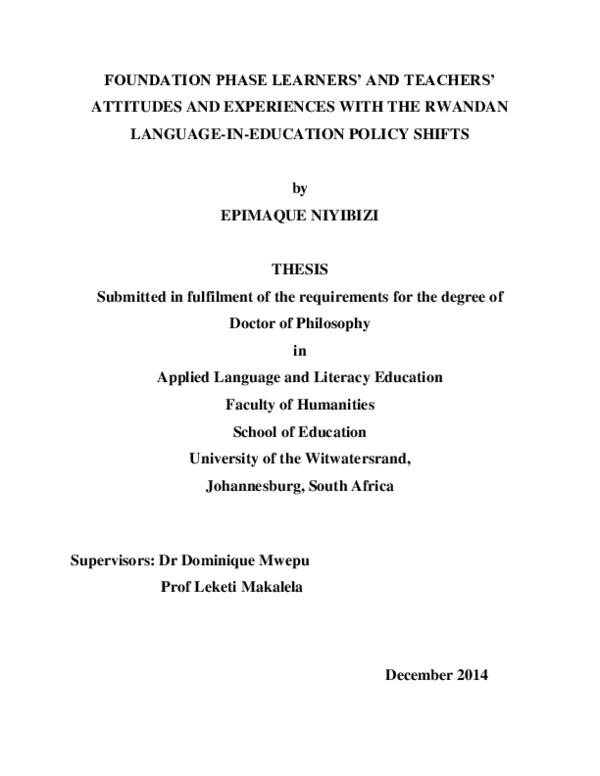 FOUNDATION PHASE LEARNERS' AND TEACHERS' ATTITUDES AND EXPERIENCES WITH THE RWANDAN LANGUAGE-IN-EDUCATION POLICY SHIFTS

by

EPIMAQUE NIYIBIZI

THESIS

Submitted in fulfilment of the requirements for the degree of

Doctor of Philosophy

in

Applied Language and Literacy Education

Faculty of Humanities

School of Education

University of the Witwatersrand,

Johannesburg, South Africa

Supervisors: Dr Dominique Mwepu

Prof Leketi Makalela

December 2014